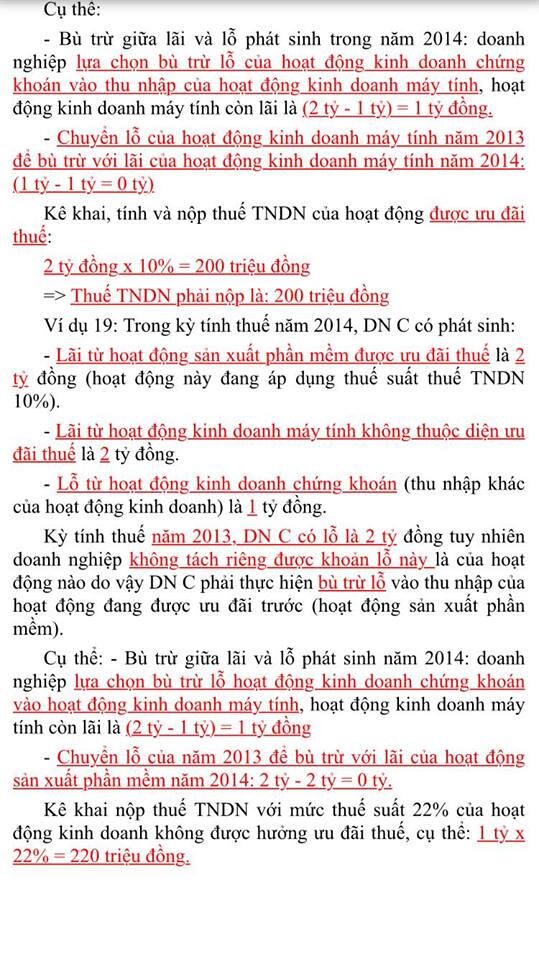 Cụ thể:

- Bù trừ giữa lãi và lỗ phát sinh trong năm 2014: doanh nghiệp lựa chọn bù trừ lỗ của hoạt động kinh doanh chứng khoán vào thu nhập của hoạt động kinh doanh máy tính, hoạt động kinh doanh máy tính còn lãi là (2 tỷ - 1 tỷ) = 1 tỷ đồng.

- Chuyển lỗ của hoạt động kinh doanh máy tính năm 2013 để bù trừ với lãi của hoạt động kinh doanh máy tính năm 2014: (1 tỷ - 1 tỷ = 0 tỷ)

Kê khai, tính và nộp thuế TNDN của hoạt động được ưu đãi thuế:

2 tỷ đồng x 10% = 200 triệu đồng

=> Thuế TNDN phải nộp là: 200 triệu đồng

Ví dụ 19: Trong kỳ tính thuế năm 2014, DN C có phát sinh:

- Lãi từ hoạt động sản xuất phần mềm được ưu đãi thuế là 2 tỷ đồng (hoạt động này đang áp dụng thuế suất thuế TNDN 10%).

- Lãi từ hoạt động kinh doanh máy tính không thuộc diện ưu đãi thuế là 2 tỷ đồng.

- Lỗ từ hoạt động kinh doanh chứng khoán (thu nhập khác của hoạt động kinh doanh) là 1 tỷ đồng.

Kỳ tính thuế năm 2013, DN C có lỗ là 2 tỷ đồng tuy nhiên doanh nghiệp không tách riêng được khoản lỗ này là của hoạt động nào do vậy DN C phải thực hiện bù trừ lỗ vào thu nhập của hoạt động đang được ưu đãi trước (hoạt động sản xuất phần mềm).

Cụ thể: - Bù trừ giữa lãi và lỗ phát sinh năm 2014: doanh nghiệp lựa chọn bù trừ lỗ hoạt động kinh doanh chứng khoán vào hoạt động kinh doanh máy tính, hoạt động kinh doanh máy tính còn lãi là (2 tỷ - 1 tỷ) = 1 tỷ đồng

- Chuyển lỗ của năm 2013 để bù trừ với lãi của hoạt động sản xuất phần mềm năm 2014: 2 tỷ - 2 tỷ = 0 tỷ.

Kê khai nộp thuế TNDN với mức thuế suất 22% của hoạt động kinh doanh không được hưởng ưu đãi thuế, cụ thể: 1 tỷ x 22% = 220 triệu đồng.